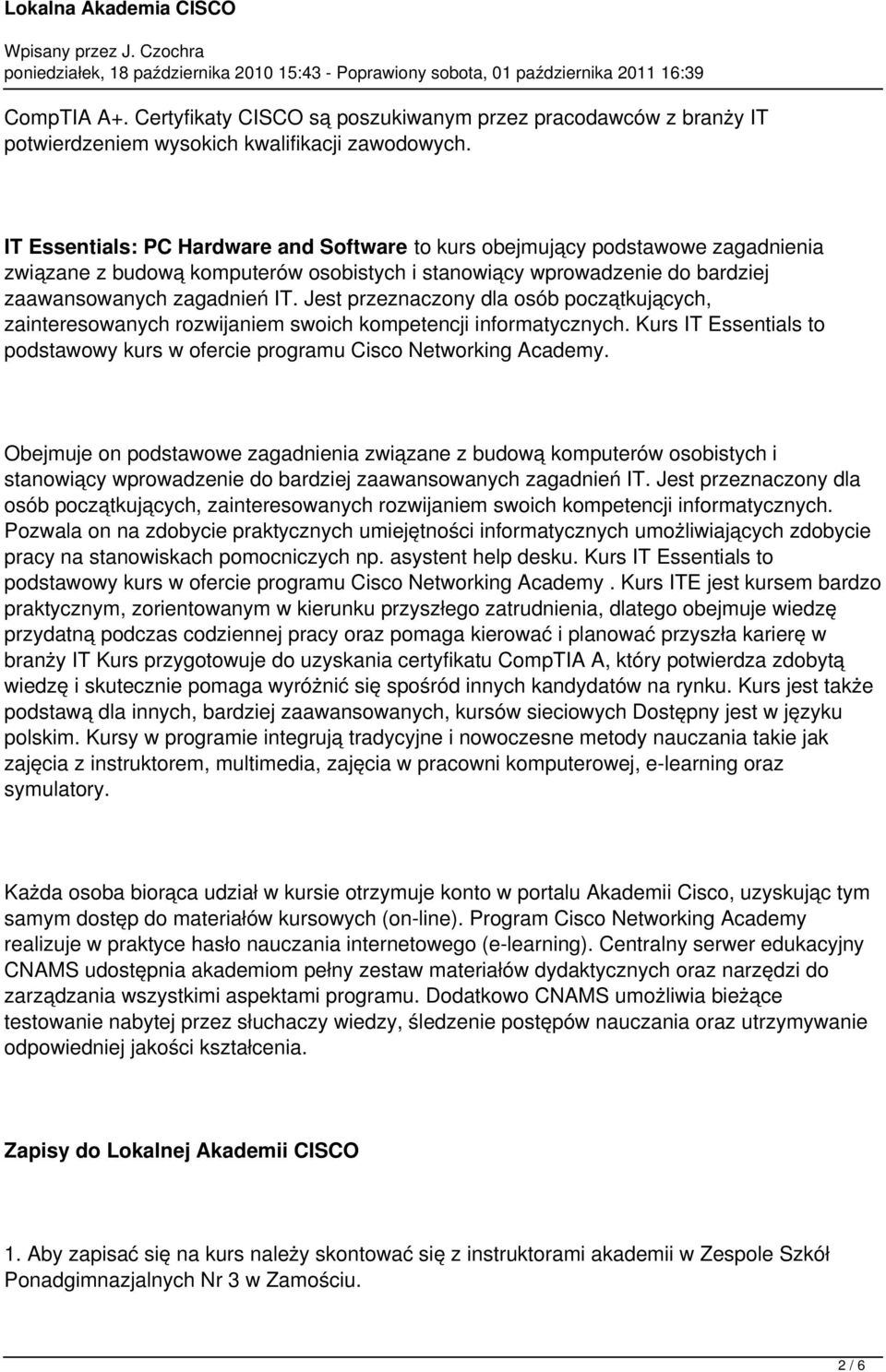 Lokalna Akademia CISCO

Wpisany przez J. Czochra
poniedziałek, 18 października 2010 15:43 - Poprawiony sobota, 01 października 2011 16:39

CompTIA A+. Certyfikaty CISCO są poszukiwanym przez pracodawców z branży IT potwierdzeniem wysokich kwalifikacji zawodowych.

IT Essentials: PC Hardware and Software to kurs obejmujący podstawowe zagadnienia związane z budową komputerów osobistych i stanowiący wprowadzenie do bardziej zaawansowanych zagadnień IT. Jest przeznaczony dla osób początkujących, zainteresowanych rozwijaniem swoich kompetencji informatycznych. Kurs IT Essentials to podstawowy kurs w ofercie programu Cisco Networking Academy.

Obejmuje on podstawowe zagadnienia związane z budową komputerów osobistych i stanowiący wprowadzenie do bardziej zaawansowanych zagadnień IT. Jest przeznaczony dla osób początkujących, zainteresowanych rozwijaniem swoich kompetencji informatycznych. Pozwala on na zdobycie praktycznych umiejętności informatycznych umożliwiających zdobycie pracy na stanowiskach pomocniczych np. asystent help desku. Kurs IT Essentials to podstawowy kurs w ofercie programu Cisco Networking Academy . Kurs ITE jest kursem bardzo praktycznym, zorientowanym w kierunku przyszłego zatrudnienia, dlatego obejmuje wiedzę przydatną podczas codziennej pracy oraz pomaga kierować i planować przyszła karierę w branży IT Kurs przygotowuje do uzyskania certyfikatu CompTIA A, który potwierdza zdobytą wiedzę i skutecznie pomaga wyróżnić się spośród innych kandydatów na rynku. Kurs jest także podstawą dla innych, bardziej zaawansowanych, kursów sieciowych Dostępny jest w języku polskim. Kursy w programie integrują tradycyjne i nowoczesne metody nauczania takie jak zajęcia z instruktorem, multimedia, zajęcia w pracowni komputerowej, e-learning oraz symulatory.

Każda osoba biorąca udział w kursie otrzymuje konto w portalu Akademii Cisco, uzyskując tym samym dostęp do materiałów kursowych (on-line). Program Cisco Networking Academy realizuje w praktyce hasło nauczania internetowego (e-learning). Centralny serwer edukacyjny CNAMS udostępnia akademiom pełny zestaw materiałów dydaktycznych oraz narzędzi do zarządzania wszystkimi aspektami programu. Dodatkowo CNAMS umożliwia bieżące testowanie nabytej przez słuchaczy wiedzy, śledzenie postępów nauczania oraz utrzymywanie odpowiedniej jakości kształcenia.

Zapisy do Lokalnej Akademii CISCO

1. Aby zapisać się na kurs należy skontować się z instruktorami akademii w Zespole Szkół Ponadgimnazjalnych Nr 3 w Zamościu.

2 / 6